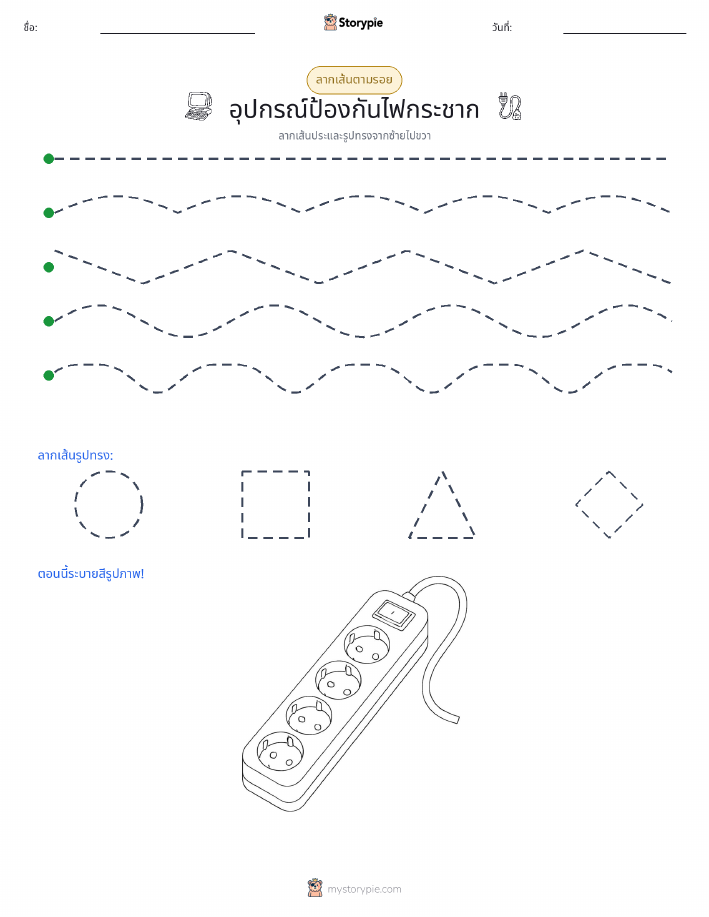 ชื่อ: Storypie วันที่:

ลากเส้นตามรอย

อุปกรณ์ป้องกันไฟกระชาก

ลากเส้นประและรูปทรงจากซ้ายไปขวา

ลากเส้นรูปทรง:

ตอนนี้ระบายสีรูปภาพ!

mystorypie.com